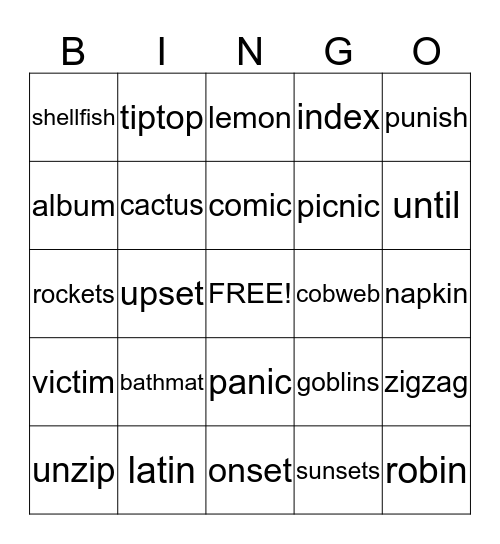 | B | I | N | G | O |
|---|---|---|---|---|
| shellfish | tiptop | lemon | index | punish |
| album | cactus | comic | picnic | until |
| rockets | upset | FREE! | cobweb | napkin |
| victim | bathmat | panic | goblins | zigzag |
| unzip | latin | onset | sunsets | robin |